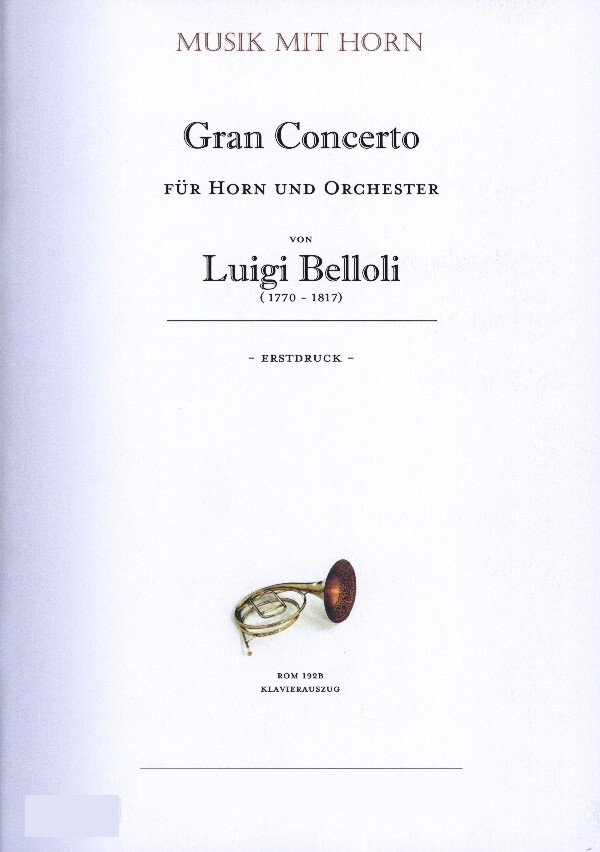 MUSIK MIT HORN

Gran Concerto

FÜR HORN UND ORCHESTER

VON

Luigi Belloli
(1770 - 1817)

- ERSTDRUCK -

ROM 192B
KLAVIERAUSZUG